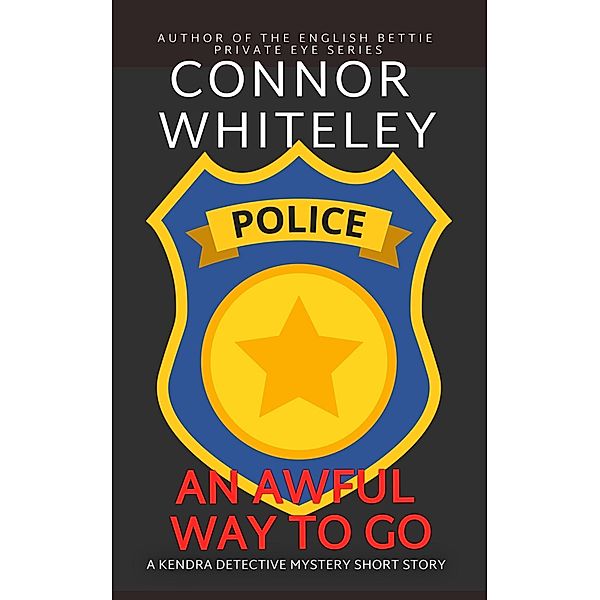 AUTHOR OF THE ENGLISH BETTIE PRIVATE EYE SERIES

CONNOR WHITELEY

POLICE

AN AWFUL WAY TO GO

A KENDRA DETECTIVE MYSTERY SHORT STORY